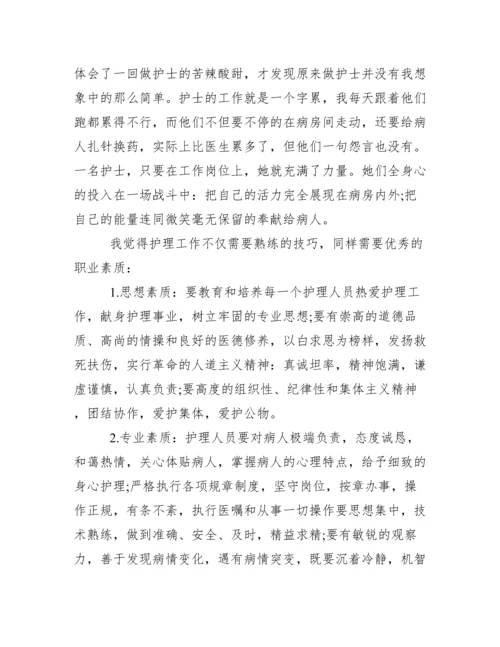 体会了一回做护士的苦辣酸甜，才发现原来做护士并没有我想象中的那么简单。护士的工作就是一个字累，我每天跟着他们跑都累得不行，而他们不但要不停的在病房间走动，还要给病人扎针换药，实际上比医生累多了，但他们一句怨言也没有。一名护士，只要在工作岗位上，她就充满了力量。她们全身心的投入在一场战斗中：把自己的活力完全展现在病房内外;把自己的能量连同微笑毫无保留的奉献给病人。

我觉得护理工作不仅需要熟练的技巧，同样需要优秀的职业素质：

1.思想素质：要教育和培养每一个护理人员热爱护理工作，献身护理事业，树立牢固的专业思想;要有崇高的道德品质、高尚的情操和良好的医德修养，以白求恩为榜样，发扬救死扶伤，实行革命的人道主义精神：真诚坦率，精神饱满，谦虚谨慎，认真负责;要高度的组织性、纪律性和集体主义精神，团结协作，爱护集体，爱护公物。

2.专业素质：护理人员要对病人极端负责，态度诚恳，和蔼热情，关心体贴病人，掌握病人的心理特点，给予细致的身心护理;严格执行各项规章制度，坚守岗位，按章办事，操作正规，有条不紊，执行医嘱和从事一切操作要思想集中，技术熟练，做到准确、安全、及时，精益求精;要有敏锐的观察力，善于发现病情变化，遇有病情突变，既要沉着冷静，机智